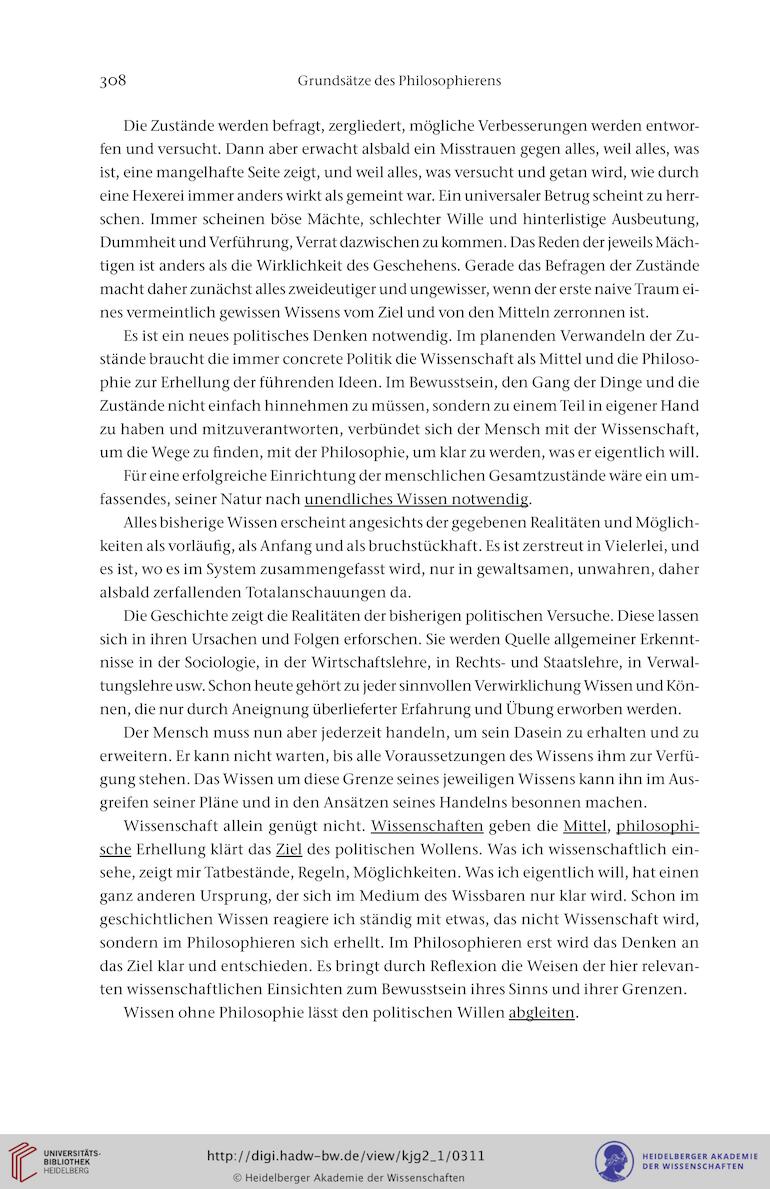 308 Grundsätze des Philosophierens

Die Zustände werden befragt, zergliedert, mögliche Verbesserungen werden entworfen und versucht. Dann aber erwacht alsbald ein Misstrauen gegen alles, weil alles, was ist, eine mangelhafte Seite zeigt, und weil alles, was versucht und getan wird, wie durch eine Hexerei immer anders wirkt als gemeint war. Ein universaler Betrug scheint zu herrschen. Immer scheinen böse Mächte, schlechter Wille und hinterlistige Ausbeutung, Dummheit und Verführung, Verrat dazwischen zu kommen. Das Reden der jeweils Mächtigen ist anders als die Wirklichkeit des Geschehens. Gerade das Befragen der Zustände macht daher zunächst alles zweideutiger und ungewisser, wenn der erste naive Traum eines vermeintlich gewissen Wissens vom Ziel und von den Mitteln zerronnen ist.

Es ist ein neues politisches Denken notwendig. Im planenden Verwandeln der Zustände braucht die immer concrete Politik die Wissenschaft als Mittel und die Philosophie zur Erhellung der führenden Ideen. Im Bewusstsein, den Gang der Dinge und die Zustände nicht einfach hinnehmen zu müssen, sondern zu einem Teil in eigener Hand zu haben und mitzuverantworten, verbündet sich der Mensch mit der Wissenschaft, um die Wege zu finden, mit der Philosophie, um klar zu werden, was er eigentlich will.

Für eine erfolgreiche Einrichtung der menschlichen Gesamtzustände wäre ein umfassendes, seiner Natur nach unendliches Wissen notwendig.

Alles bisherige Wissen erscheint angesichts der gegebenen Realitäten und Möglichkeiten als vorläufig, als Anfang und als bruchstückhaft. Es ist zerstreut in Vielerlei, und es ist, wo es im System zusammengefasst wird, nur in gewaltsamen, unwahren, daher alsbald zerfallenden Totalanschauungen da.

Die Geschichte zeigt die Realitäten der bisherigen politischen Versuche. Diese lassen sich in ihren Ursachen und Folgen erforschen. Sie werden Quelle allgemeiner Erkenntnisse in der Sociologie, in der Wirtschaftslehre, in Rechts- und Staatslehre, in Verwaltungslehre usw. Schon heute gehört zu jeder sinnvollen Verwirklichung Wissen und Können, die nur durch Aneignung überlieferter Erfahrung und Übung erworben werden.

Der Mensch muss nun aber jederzeit handeln, um sein Dasein zu erhalten und zu erweitern. Er kann nicht warten, bis alle Voraussetzungen des Wissens ihm zur Verfügung stehen. Das Wissen um diese Grenze seines jeweiligen Wissens kann ihn im Ausgreifen seiner Pläne und in den Ansätzen seines Handelns besonnen machen.

Wissenschaft allein genügt nicht. Wissenschaften geben die Mittel, philosophische Erhellung klärt das Ziel des politischen Wollens. Was ich wissenschaftlich einsehe, zeigt mir Tatbestände, Regeln, Möglichkeiten. Was ich eigentlich will, hat einen ganz anderen Ursprung, der sich im Medium des Wissbaren nur klar wird. Schon im geschichtlichen Wissen reagiere ich ständig mit etwas, das nicht Wissenschaft wird, sondern im Philosophieren sich erhellt. Im Philosophieren erst wird das Denken an das Ziel klar und entschieden. Es bringt durch Reflexion die Weisen der hier relevanten wissenschaftlichen Einsichten zum Bewusstsein ihres Sinns und ihrer Grenzen.

Wissen ohne Philosophie lässt den politischen Willen abgleiten.

UNIVERSITÄTS-BIBLIOTHEK HEIDELBERG
http://digi.hadw-bw.de/view/kjg2_1/0311
© Heidelberger Akademie der Wissenschaften
HEIDELBERGER AKADEMIE DER WISSENSCHAFTEN